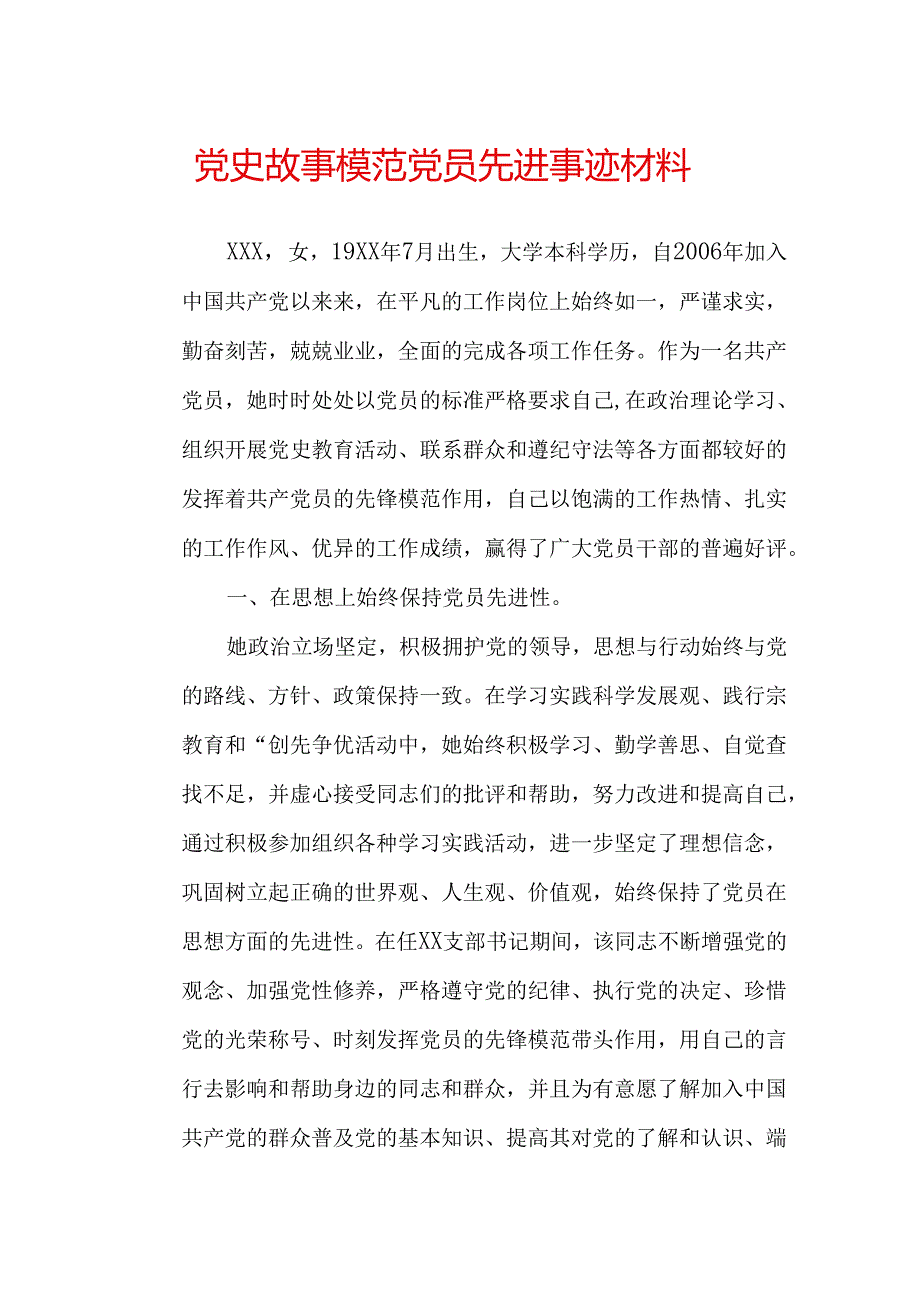 党史故事模范党员先进事迹材料

XXX，女，19XX年7月出生，大学本科学历，自2006年加入中国共产党以来来，在平凡的工作岗位上始终如一，严谨求实，勤奋刻苦，兢兢业业，全面的完成各项工作任务。作为一名共产党员，她时时处处以党员的标准严格要求自己,在政治理论学习、组织开展党史教育活动、联系群众和遵纪守法等各方面都较好的发挥着共产党员的先锋模范作用，自己以饱满的工作热情、扎实的工作作风、优异的工作成绩，赢得了广大党员干部的普遍好评。

一、在思想上始终保持党员先进性。

她政治立场坚定，积极拥护党的领导，思想与行动始终与党的路线、方针、政策保持一致。在学习实践科学发展观、践行宗教育和“创先争优活动中，她始终积极学习、勤学善思、自觉查找不足，并虚心接受同志们的批评和帮助，努力改进和提高自己，通过积极参加组织各种学习实践活动，进一步坚定了理想信念，巩固树立起正确的世界观、人生观、价值观，始终保持了党员在思想方面的先进性。在任XX支部书记期间，该同志不断增强党的观念、加强党性修养，严格遵守党的纪律、执行党的决定、珍惜党的光荣称号、时刻发挥党员的先锋模范带头作用，用自己的言行去影响和帮助身边的同志和群众，并且为有意愿了解加入中国共产党的群众普及党的基本知识、提高其对党的了解和认识、端